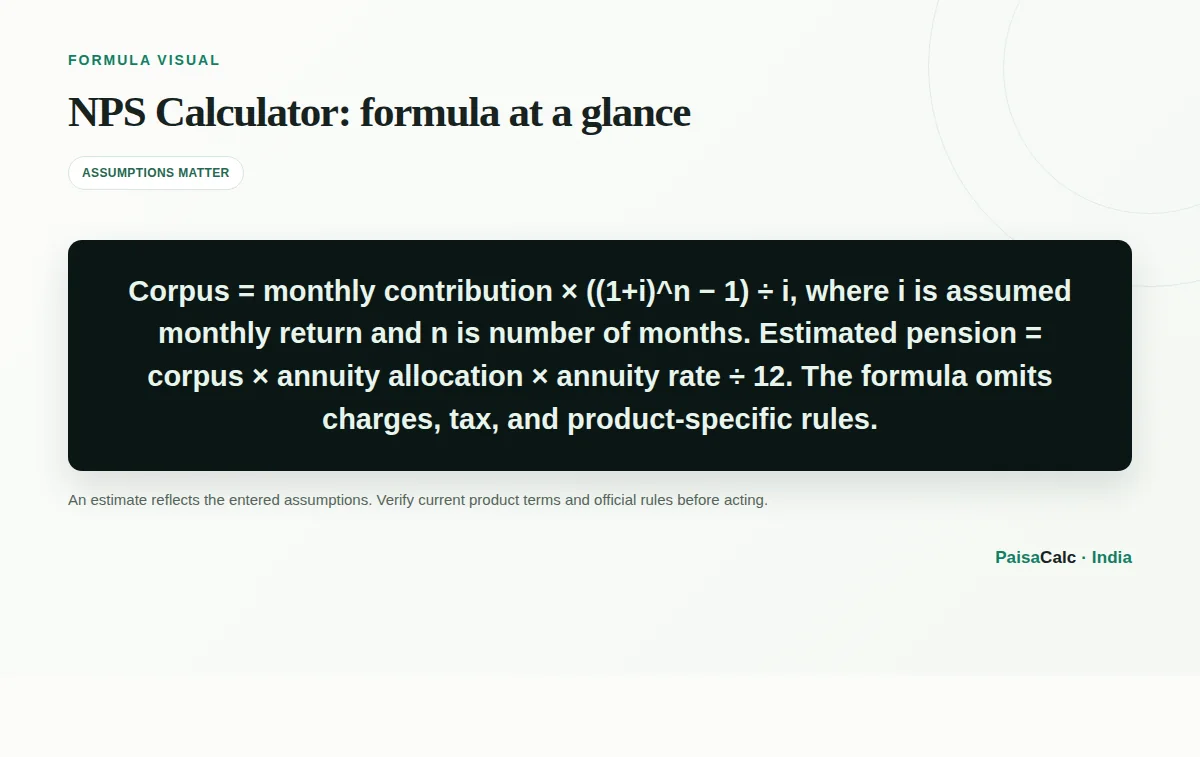 FORMULA VISUAL

NPS Calculator: formula at a glance

ASSUMPTIONS MATTER

Corpus = monthly contribution × ((1+i)^n − 1) ÷ i, where i is assumed monthly return and n is number of months. Estimated pension = corpus × annuity allocation × annuity rate ÷ 12. The formula omits charges, tax, and product-specific rules.

An estimate reflects the entered assumptions. Verify current product terms and official rules before acting.

PaisaCalc · India